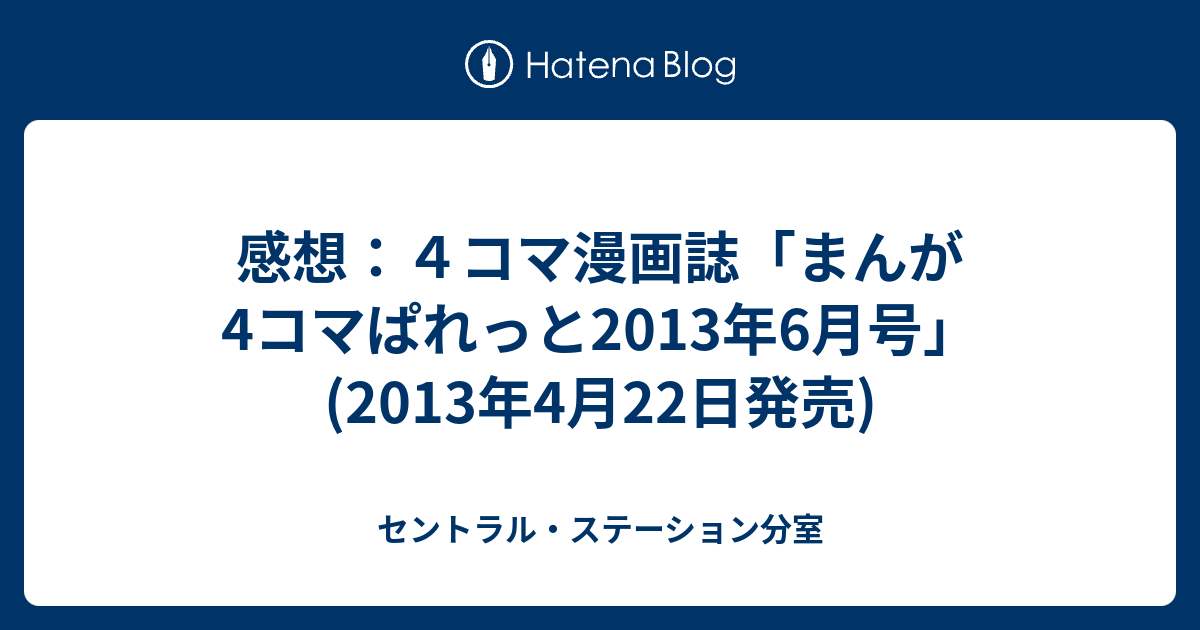 Hatena Blog

感想：４コマ漫画誌「まんが4コマぱれっと2013年6月号」(2013年4月22日発売)

セントラル・ステーション分室